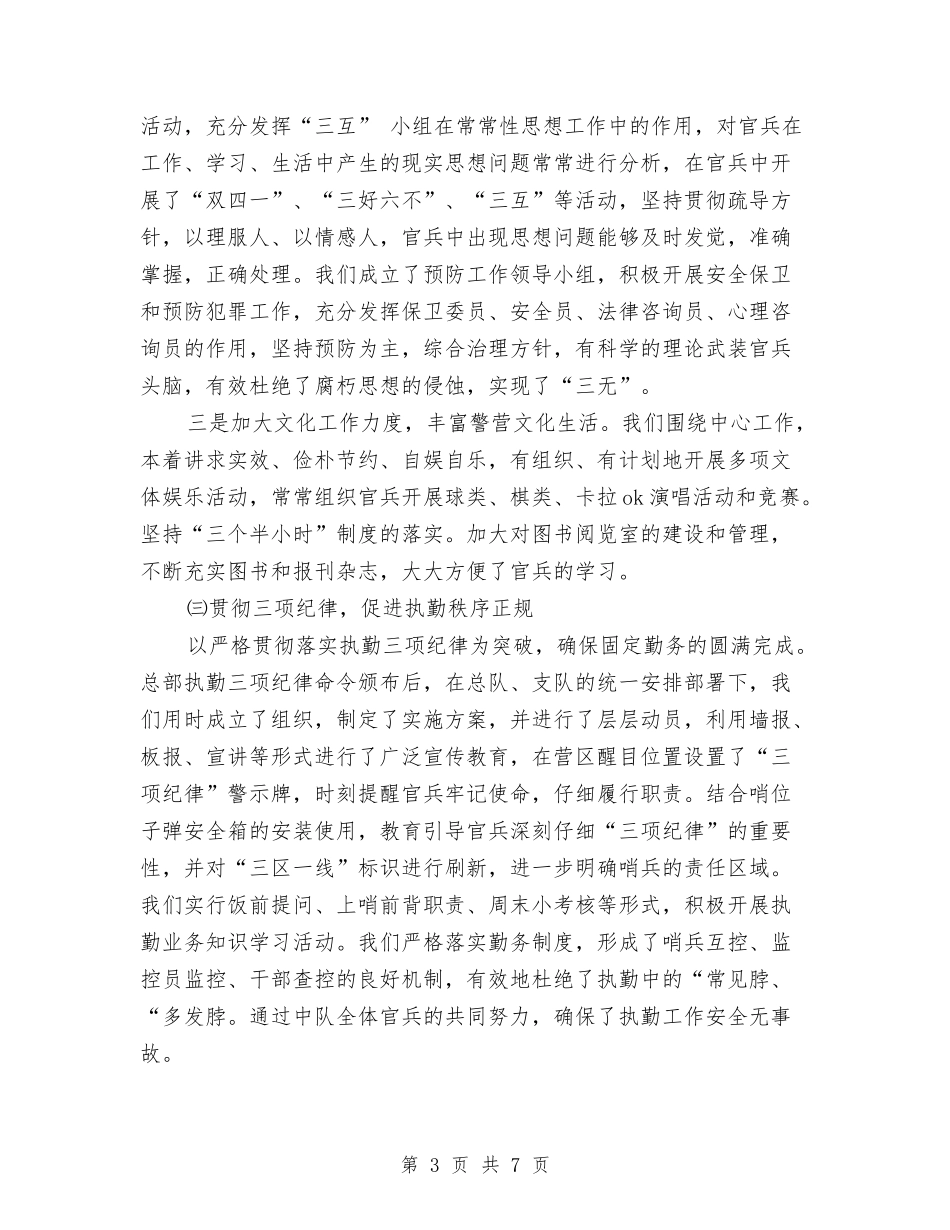 活动，充分发挥“三互” 小组在常常性思想工作中的作用，对官兵在工作、学习、生活中产生的现实思想问题常常进行分析，在官兵中开展了“双四一”、“三好六不”、“三互”等活动，坚持贯彻疏导方针，以理服人、以情感人，官兵中出现思想问题能够及时发觉，准确掌握，正确处理。我们成立了预防工作领导小组，积极开展安全保卫和预防犯罪工作，充分发挥保卫委员、安全员、法律咨询员、心理咨询员的作用，坚持预防为主，综合治理方针，有科学的理论武装官兵头脑，有效杜绝了腐朽思想的侵蚀，实现了“三无”。

三是加大文化工作力度，丰富警营文化生活。我们围绕中心工作，本着讲求实效、俭朴节约、自娱自乐，有组织、有计划地开展多项文体娱乐活动，常常组织官兵开展球类、棋类、卡拉ok演唱活动和竞赛。坚持“三个半小时”制度的落实。加大对图书阅览室的建设和管理，不断充实图书和报刊杂志，大大方便了官兵的学习。

㈢贯彻三项纪律，促进执勤秩序正规

以严格贯彻落实执勤三项纪律为突破，确保固定勤务的圆满完成。总部执勤三项纪律命令颁布后，在总队、支队的统一安排部署下，我们用时成立了组织，制定了实施方案，并进行了层层动员，利用墙报、板报、宣讲等形式进行了广泛宣传教育，在营区醒目位置设置了“三项纪律”警示牌，时刻提醒官兵牢记使命，仔细履行职责。结合哨位子弹安全箱的安装使用，教育引导官兵深刻仔细“三项纪律”的重要性，并对“三区一线”标识进行刷新，进一步明确哨兵的责任区域。我们实行饭前提问、上哨前背职责、周末小考核等形式，积极开展执勤业务知识学习活动。我们严格落实勤务制度，形成了哨兵互控、监控员监控、干部查控的良好机制，有效地杜绝了执勤中的“常见脖、“多发脖。通过中队全体官兵的共同努力，确保了执勤工作安全无事故。

第 3 页 共 7 页